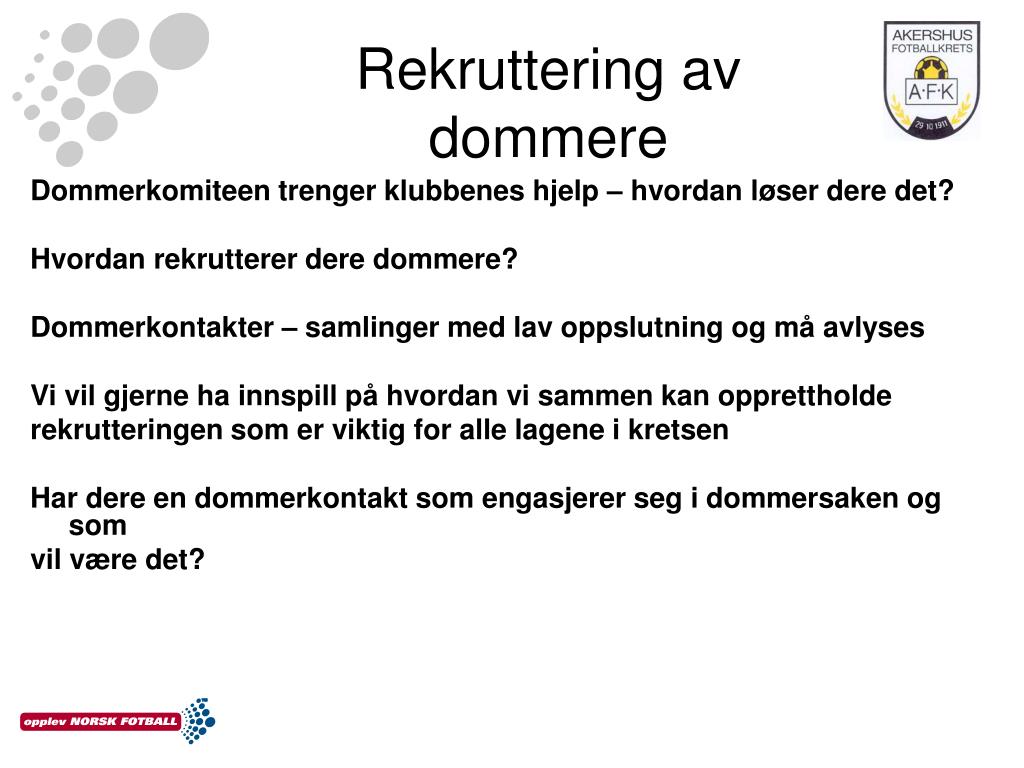 Rekruttering av dommere

AKERSHUS FOTBALLKRETS
A·F·K
29 10 1911

Dommerkomiteen trenger klubbenes hjelp – hvordan løser dere det?

Hvordan rekrutterer dere dommere?

Dommerkontakter – samlinger med lav oppslutning og må avlyses

Vi vil gjerne ha innspill på hvordan vi sammen kan opprettholde rekrutteringen som er viktig for alle lagene i kretsen

Har dere en dommerkontakt som engasjerer seg i dommersaken og som
vil være det?

opplev NORSK FOTBALL